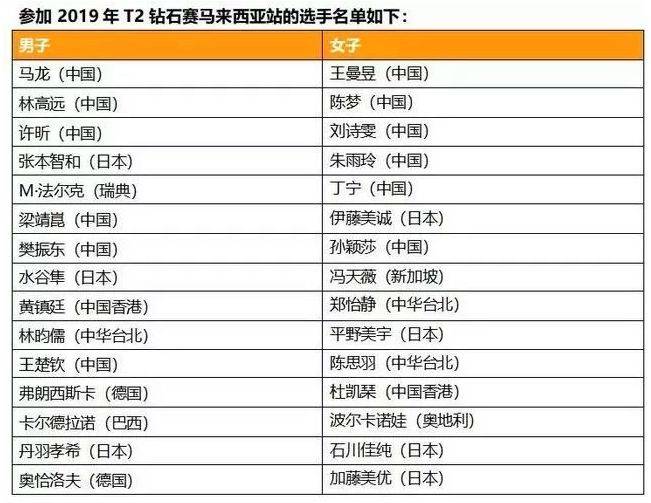 参加2019年T2钻石赛马来西亚站的选手名单如下：

| 男子 | 女子 |
|---|---|
| 马龙（中国） | 王曼昱（中国） |
| 林高远（中国） | 陈梦（中国） |
| 许昕（中国） | 刘诗雯（中国） |
| 张本智和（日本） | 朱雨玲（中国） |
| M·法尔克（瑞典） | 丁宁（中国） |
| 梁靖崑（中国） | 伊藤美诚（日本） |
| 樊振东（中国） | 孙颖莎（中国） |
| 水谷隼（日本） | 冯天薇（新加坡） |
| 黄镇廷（中国香港） | 郑怡静（中华台北） |
| 林昀儒（中华台北） | 平野美宇（日本） |
| 王楚钦（中国） | 陈思羽（中华台北） |
| 弗朗西斯卡（德国） | 杜凯琹（中国香港） |
| 卡尔德拉诺（巴西） | 波尔卡诺娃（奥地利） |
| 丹羽孝希（日本） | 石川佳纯（日本） |
| 奥恰洛夫（德国） | 加藤美优（日本） |